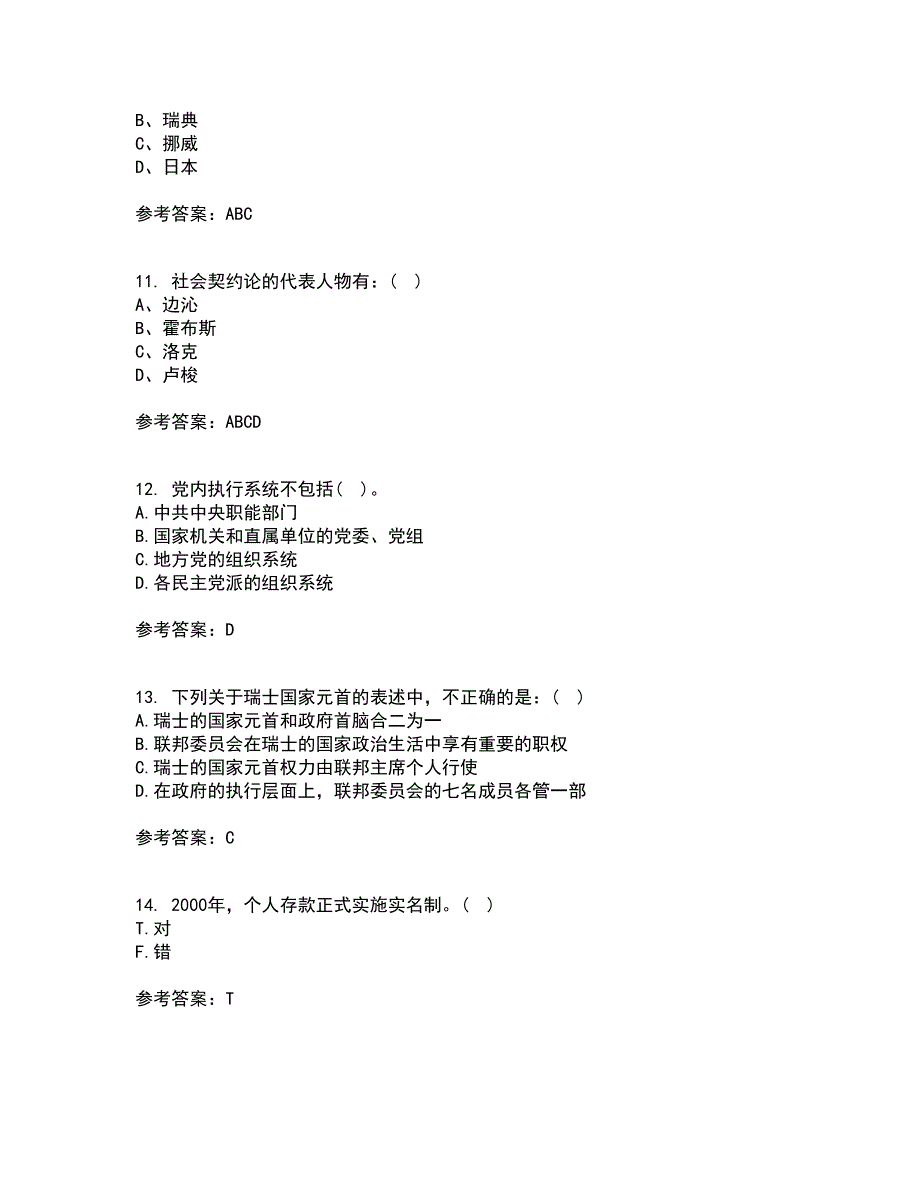 B、瑞典
C、挪威
D、日本

参考答案：ABC

11. 社会契约论的代表人物有：（ ）
A、边沁
B、霍布斯
C、洛克
D、卢梭

参考答案：ABCD

12. 党内执行系统不包括（ ）。
A.中共中央职能部门
B.国家机关和直属单位的党委、党组
C.地方党的组织系统
D.各民主党派的组织系统

参考答案：D

13. 下列关于瑞士国家元首的表述中，不正确的是：（ ）
A.瑞士的国家元首和政府首脑合二为一
B.联邦委员会在瑞士的国家政治生活中享有重要的职权
C.瑞士的国家元首权力由联邦主席个人行使
D.在政府的执行层面上，联邦委员会的七名成员各管一部

参考答案：C

14. 2000年，个人存款正式实施实名制。（ ）
T.对
F.错

参考答案：T